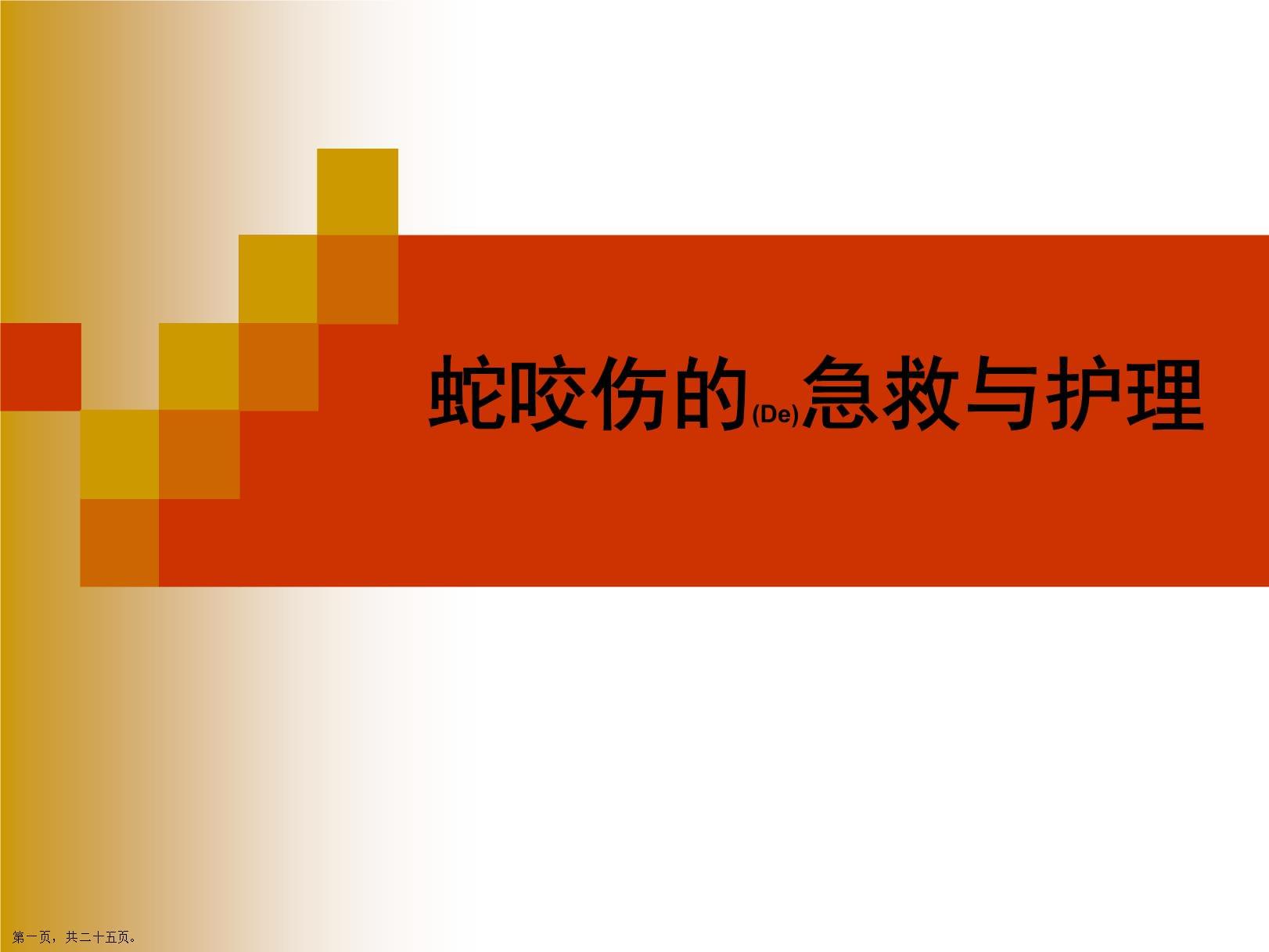 蛇咬伤的(De)急救与护理

第一页，共二十五页。